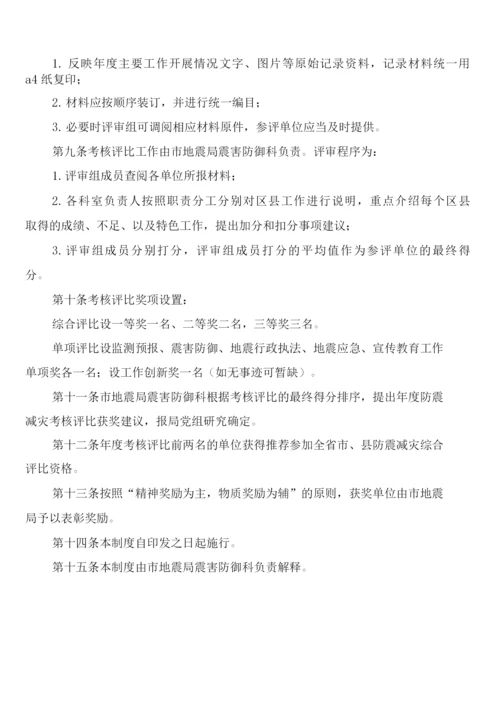 1. 反映年度主要工作开展情况文字、图片等原始记录资料，记录材料统一用a4 纸复印；

2. 材料应按顺序装订，并进行统一编目；

3. 必要时评审组可调阅相应材料原件，参评单位应当及时提供。

第九条考核评比工作由市地震局震害防御科负责。评审程序为：

1. 评审组成员查阅各单位所报材料；

2. 各科室负责人按照职责分工分别对区县工作进行说明，重点介绍每个区县取得的成绩、不足、以及特色工作，提出加分和扣分事项建议；

3. 评审组成员分别打分，评审组成员打分的平均值作为参评单位的最终得分。

第十条考核评比奖项设置：

综合评比设一等奖一名、二等奖二名，三等奖三名。

单项评比设监测预报、震害防御、地震行政执法、地震应急、宣传教育工作单项奖各一名；设工作创新奖一名（如无事迹可暂缺）。

第十一条市地震局震害防御科根据考核评比的最终得分排序，提出年度防震减灾考核评比获奖建议，报局党组研究确定。

第十二条年度考核评比前两名的单位获得推荐参加全省市、县防震减灾综合评比资格。

第十三条按照“精神奖励为主，物质奖励为辅”的原则，获奖单位由市地震局予以表彰奖励。

第十四条本制度自印发之日起施行。

第十五条本制度由市地震局震害防御科负责解释。